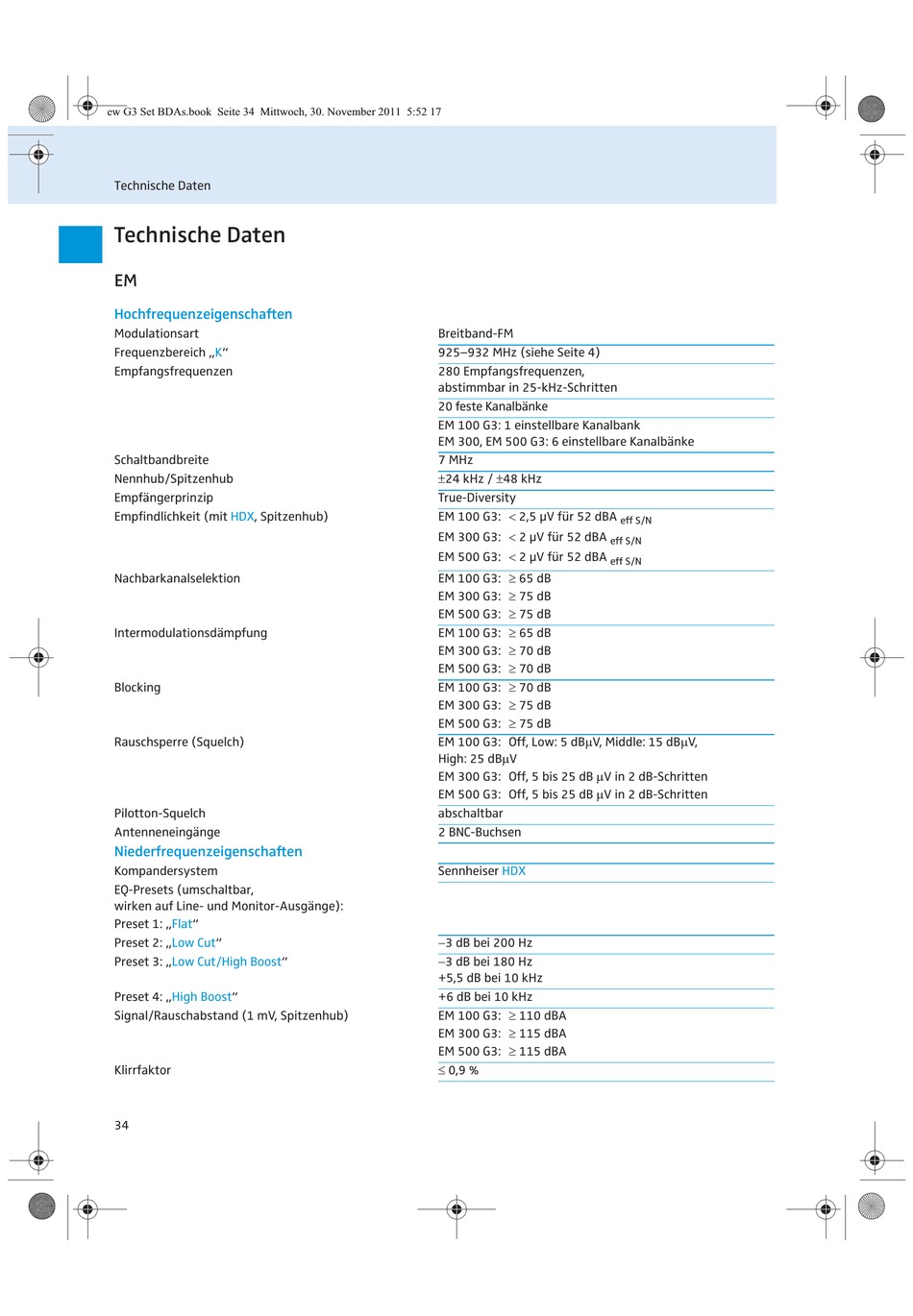 ew G3 Set BDAs.book Seite 34 Mittwoch, 30. November 2011 5:52 17

Technische Daten

Technische Daten

EM

Hochfrequenzeigenschaften

| | |
|---|---|
| Modulationsart | Breitband-FM |
| Frequenzbereich „K“ | 925–932 MHz (siehe Seite 4) |
| Empfangsfrequenzen | 280 Empfangsfrequenzen, abstimmbar in 25-kHz-Schritten |
| | 20 feste Kanalbänke |
| | EM 100 G3: 1 einstellbare Kanalbank EM 300, EM 500 G3: 6 einstellbare Kanalbänke |
| Schaltbandbreite | 7 MHz |
| Nennhub/Spitzenhub | ±24 kHz / ±48 kHz |
| Empfängerprinzip | True-Diversity |
| Empfindlichkeit (mit HDX, Spitzenhub) | EM 100 G3: < 2,5 μV für 52 dBA $_{eff\ S/N}$ EM 300 G3: < 2 μV für 52 dBA $_{eff\ S/N}$ EM 500 G3: < 2 μV für 52 dBA $_{eff\ S/N}$ |
| Nachbarkanalselektion | EM 100 G3: ≥ 65 dB EM 300 G3: ≥ 75 dB EM 500 G3: ≥ 75 dB |
| Intermodulationsdämpfung | EM 100 G3: ≥ 65 dB EM 300 G3: ≥ 70 dB EM 500 G3: ≥ 70 dB |
| Blocking | EM 100 G3: ≥ 70 dB EM 300 G3: ≥ 75 dB EM 500 G3: ≥ 75 dB |
| Rauschsperre (Squelch) | EM 100 G3: Off, Low: 5 dBμV, Middle: 15 dBμV, High: 25 dBμV EM 300 G3: Off, 5 bis 25 dB μV in 2 dB-Schritten EM 500 G3: Off, 5 bis 25 dB μV in 2 dB-Schritten |
| Pilotton-Squelch | abschaltbar |
| Antenneneingänge | 2 BNC-Buchsen |

Niederfrequenzeigenschaften

| | |
|---|---|
| Kompandersystem | Sennheiser HDX |
| EQ-Presets (umschaltbar, wirken auf Line- und Monitor-Ausgänge): | |
| Preset 1: „Flat“ | |
| Preset 2: „Low Cut“ | –3 dB bei 200 Hz |
| Preset 3: „Low Cut/High Boost“ | –3 dB bei 180 Hz +5,5 dB bei 10 kHz |
| Preset 4: „High Boost“ | +6 dB bei 10 kHz |
| Signal/Rauschabstand (1 mV, Spitzenhub) | EM 100 G3: ≥ 110 dBA EM 300 G3: ≥ 115 dBA EM 500 G3: ≥ 115 dBA |
| Klirrfaktor | ≤ 0,9 % |

34